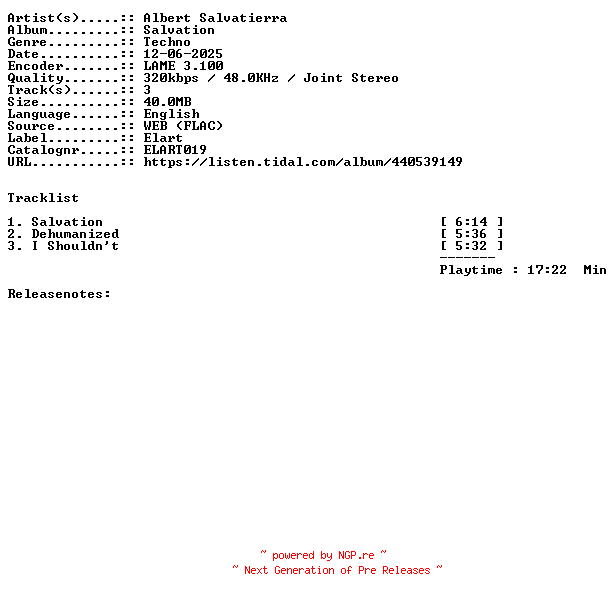 Artist(s).....:: Albert Salvatierra
Album.........:: Salvation
Genre.........:: Techno
Date..........:: 12-06-2025
Encoder.......:: LAME 3.100
Quality.......:: 320kbps / 48.0KHz / Joint Stereo
Track(s)......:: 3
Size..........:: 40.0MB
Language......:: English
Source........:: WEB (FLAC)
Label.........:: Elart
Catalognr.....:: ELART019
URL...........:: https://listen.tidal.com/album/440539149

Tracklist

1. Salvation [ 6:14 ]
2. Dehumanized [ 5:36 ]
3. I Shouldn't [ 5:32 ]
-------
Playtime : 17:22 Min

Releasenotes:

~ powered by NGP.re ~
~ Next Generation of Pre Releases ~